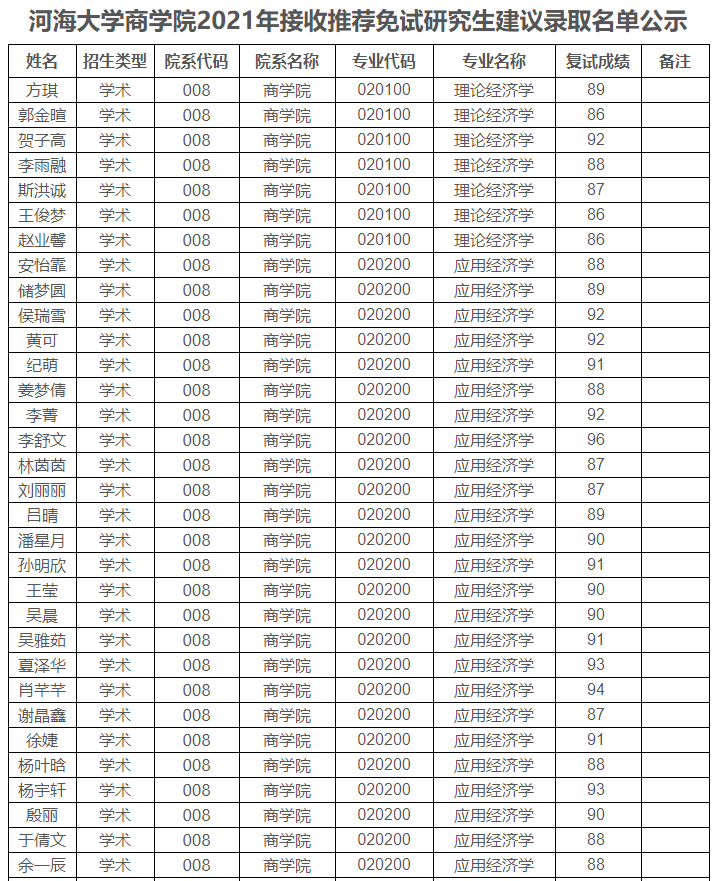 河海大学商学院2021年接收推荐免试研究生建议录取名单公示

| 姓名 | 招生类型 | 院系代码 | 院系名称 | 专业代码 | 专业名称 | 复试成绩 | 备注 |
|---|---|---|---|---|---|---|---|
| 方琪 | 学术 | 008 | 商学院 | 020100 | 理论经济学 | 89 | |
| 郭金暄 | 学术 | 008 | 商学院 | 020100 | 理论经济学 | 86 | |
| 贺子高 | 学术 | 008 | 商学院 | 020100 | 理论经济学 | 92 | |
| 李雨融 | 学术 | 008 | 商学院 | 020100 | 理论经济学 | 88 | |
| 斯洪诚 | 学术 | 008 | 商学院 | 020100 | 理论经济学 | 87 | |
| 王俊梦 | 学术 | 008 | 商学院 | 020100 | 理论经济学 | 86 | |
| 赵业馨 | 学术 | 008 | 商学院 | 020100 | 理论经济学 | 86 | |
| 安怡霏 | 学术 | 008 | 商学院 | 020200 | 应用经济学 | 88 | |
| 储梦圆 | 学术 | 008 | 商学院 | 020200 | 应用经济学 | 89 | |
| 侯瑞雪 | 学术 | 008 | 商学院 | 020200 | 应用经济学 | 92 | |
| 黄可 | 学术 | 008 | 商学院 | 020200 | 应用经济学 | 92 | |
| 纪萌 | 学术 | 008 | 商学院 | 020200 | 应用经济学 | 91 | |
| 姜梦倩 | 学术 | 008 | 商学院 | 020200 | 应用经济学 | 88 | |
| 李菁 | 学术 | 008 | 商学院 | 020200 | 应用经济学 | 92 | |
| 李舒文 | 学术 | 008 | 商学院 | 020200 | 应用经济学 | 96 | |
| 林茵茵 | 学术 | 008 | 商学院 | 020200 | 应用经济学 | 87 | |
| 刘丽丽 | 学术 | 008 | 商学院 | 020200 | 应用经济学 | 87 | |
| 吕晴 | 学术 | 008 | 商学院 | 020200 | 应用经济学 | 89 | |
| 潘星月 | 学术 | 008 | 商学院 | 020200 | 应用经济学 | 90 | |
| 孙明欣 | 学术 | 008 | 商学院 | 020200 | 应用经济学 | 91 | |
| 王莹 | 学术 | 008 | 商学院 | 020200 | 应用经济学 | 90 | |
| 吴晨 | 学术 | 008 | 商学院 | 020200 | 应用经济学 | 90 | |
| 吴雅茹 | 学术 | 008 | 商学院 | 020200 | 应用经济学 | 91 | |
| 夏泽华 | 学术 | 008 | 商学院 | 020200 | 应用经济学 | 93 | |
| 肖芊芊 | 学术 | 008 | 商学院 | 020200 | 应用经济学 | 94 | |
| 谢晶鑫 | 学术 | 008 | 商学院 | 020200 | 应用经济学 | 87 | |
| 徐婕 | 学术 | 008 | 商学院 | 020200 | 应用经济学 | 91 | |
| 杨叶晗 | 学术 | 008 | 商学院 | 020200 | 应用经济学 | 88 | |
| 杨宇轩 | 学术 | 008 | 商学院 | 020200 | 应用经济学 | 93 | |
| 殷丽 | 学术 | 008 | 商学院 | 020200 | 应用经济学 | 90 | |
| 于倩文 | 学术 | 008 | 商学院 | 020200 | 应用经济学 | 88 | |
| 余一辰 | 学术 | 008 | 商学院 | 020200 | 应用经济学 | 88 | |